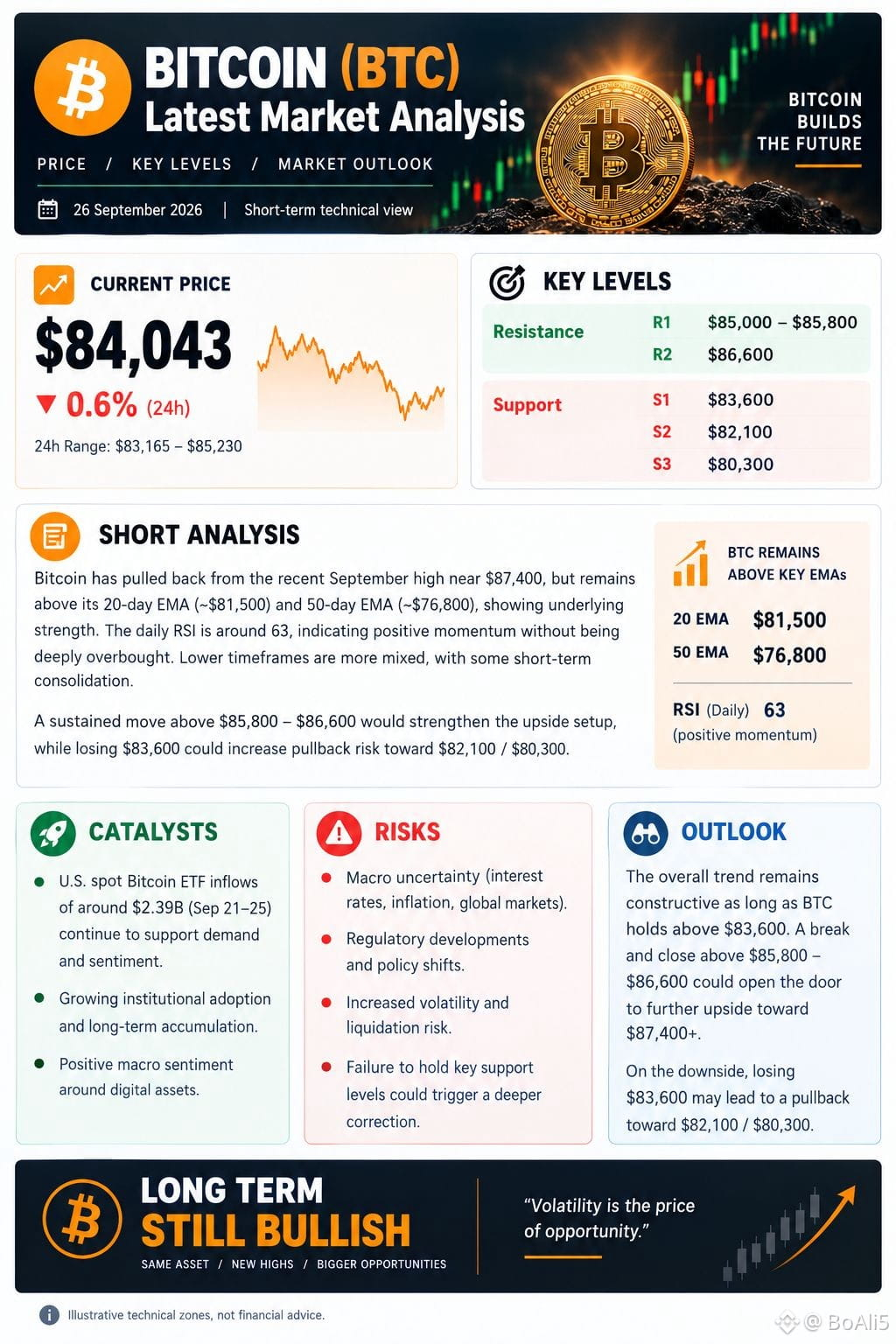 BITCOIN (BTC)
Latest Market Analysis

PRICE / KEY LEVELS / MARKET OUTLOOK

26 September 2026 | Short-term technical view

BITCOIN
BUILDS
THE FUTURE

CURRENT PRICE

$84,043

▼ 0.6% (24h)

24h Range: $83,165 – $85,230

KEY LEVELS

Resistance R1 $85,000 – $85,800
R2 $86,600

Support S1 $83,600
S2 $82,100
S3 $80,300

SHORT ANALYSIS

Bitcoin has pulled back from the recent September high near $87,400, but remains above its 20-day EMA (~$81,500) and 50-day EMA (~$76,800), showing underlying strength. The daily RSI is around 63, indicating positive momentum without being deeply overbought. Lower timeframes are more mixed, with some short-term consolidation.

A sustained move above $85,800 – $86,600 would strengthen the upside setup, while losing $83,600 could increase pullback risk toward $82,100 / $80,300.

BTC REMAINS
ABOVE KEY EMAs

20 EMA $81,500
50 EMA $76,800

RSI (Daily) 63
(positive momentum)

CATALYSTS

• U.S. spot Bitcoin ETF inflows of around $2.39B (Sep 21–25) continue to support demand and sentiment.
• Growing institutional adoption and long-term accumulation.
• Positive macro sentiment around digital assets.

RISKS

• Macro uncertainty (interest rates, inflation, global markets).
• Regulatory developments and policy shifts.
• Increased volatility and liquidation risk.
• Failure to hold key support levels could trigger a deeper correction.

OUTLOOK

The overall trend remains constructive as long as BTC holds above $83,600. A break and close above $85,800 – $86,600 could open the door to further upside toward $87,400+.

On the downside, losing $83,600 may lead to a pullback toward $82,100 / $80,300.

LONG TERM
STILL BULLISH
SAME ASSET / NEW HIGHS / BIGGER OPPORTUNITIES

"Volatility is the price of opportunity."

Illustrative technical zones, not financial advice.

@ BoAli5